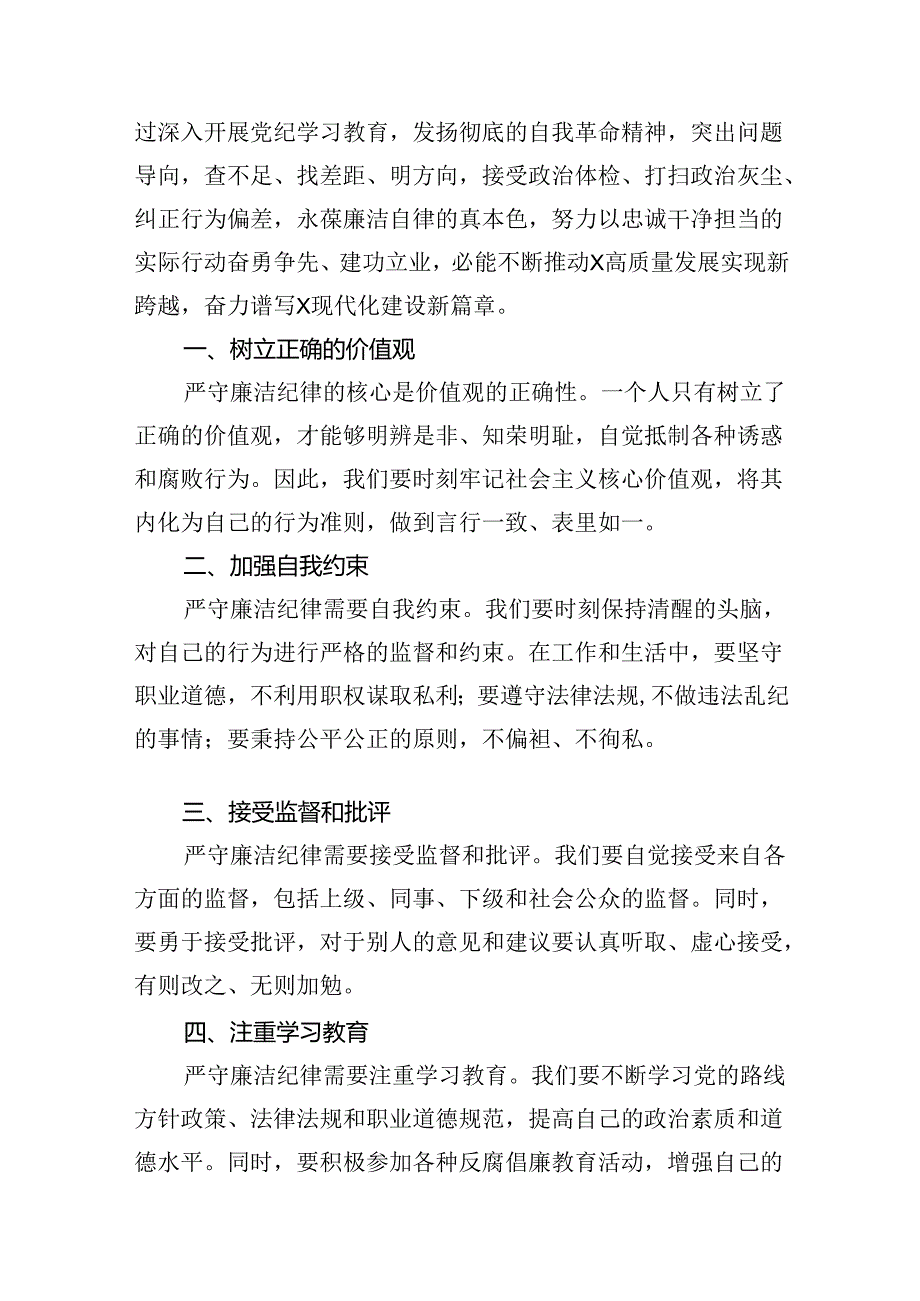 过深入开展党纪学习教育，发扬彻底的自我革命精神，突出问题导向，查不足、找差距、明方向，接受政治体检、打扫政治灰尘、纠正行为偏差，永葆廉洁自律的真本色，努力以忠诚干净担当的实际行动奋勇争先、建功立业，必能不断推动X高质量发展实现新跨越，奋力谱写X现代化建设新篇章。

一、树立正确的价值观

严守廉洁纪律的核心是价值观的正确性。一个人只有树立了正确的价值观，才能够明辨是非、知荣明耻，自觉抵制各种诱惑和腐败行为。因此，我们要时刻牢记社会主义核心价值观，将其内化为自己的行为准则，做到言行一致、表里如一。

二、加强自我约束

严守廉洁纪律需要自我约束。我们要时刻保持清醒的头脑，对自己的行为进行严格的监督和约束。在工作和生活中，要坚守职业道德，不利用职权谋取私利；要遵守法律法规，不做违法乱纪的事情；要秉持公平公正的原则，不偏袒、不徇私。

三、接受监督和批评

严守廉洁纪律需要接受监督和批评。我们要自觉接受来自各方面的监督，包括上级、同事、下级和社会公众的监督。同时，要勇于接受批评，对于别人的意见和建议要认真听取、虚心接受，有则改之、无则加勉。

四、注重学习教育

严守廉洁纪律需要注重学习教育。我们要不断学习党的路线方针政策、法律法规和职业道德规范，提高自己的政治素质和道德水平。同时，要积极参加各种反腐倡廉教育活动，增强自己的